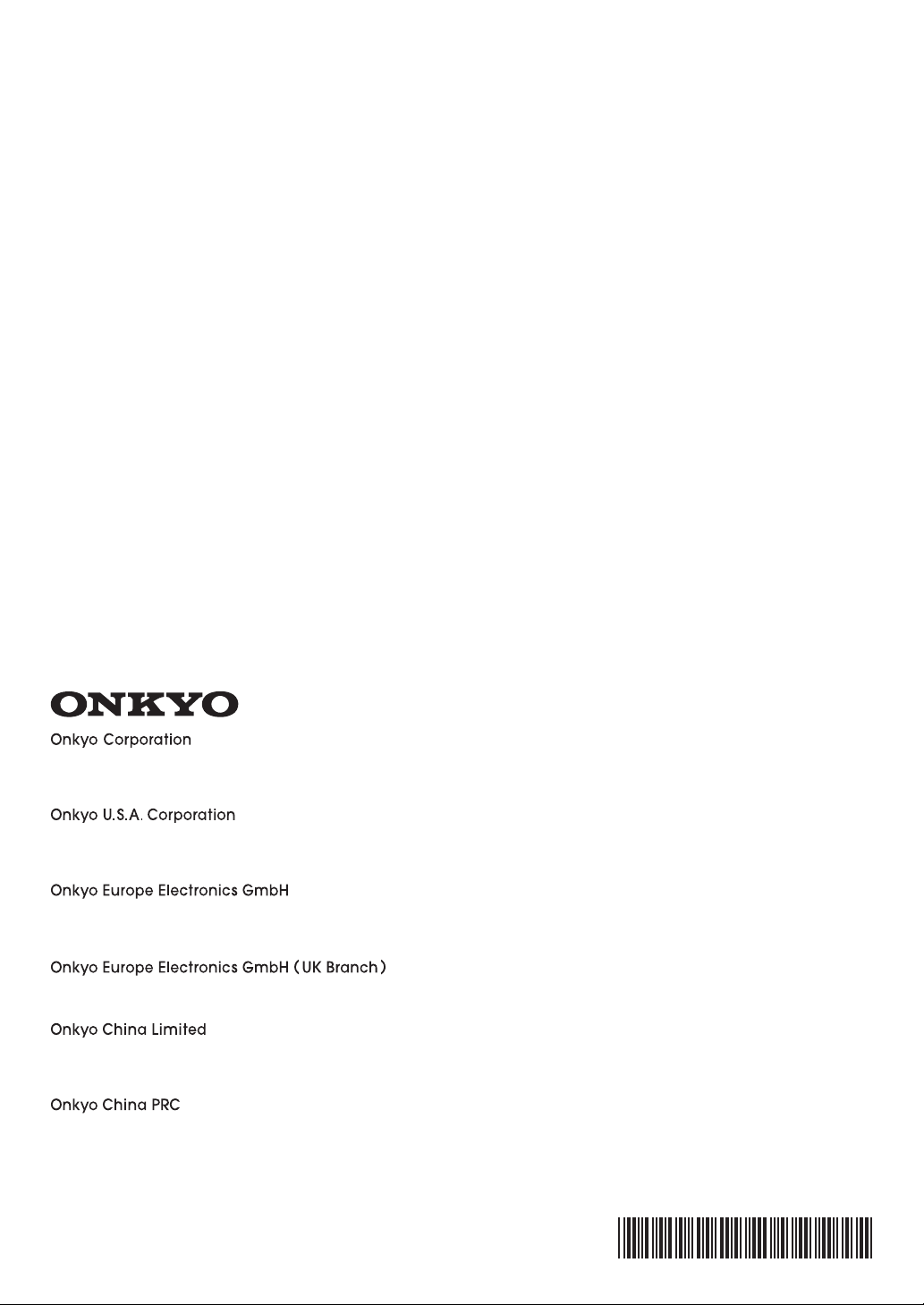 ONKYO

Onkyo Corporation

Onkyo U.S.A. Corporation

Onkyo Europe Electronics GmbH

Onkyo Europe Electronics GmbH (UK Branch)

Onkyo China Limited

Onkyo China PRC